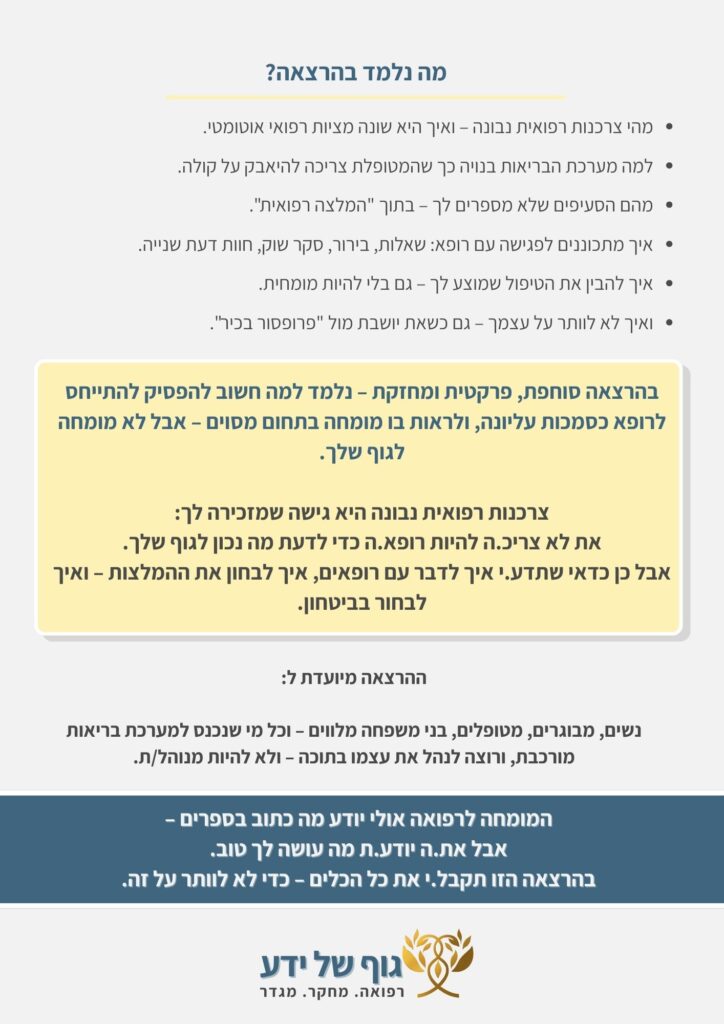 מה נלמד בהרצאה?

• מהי צרכנות רפואית נבונה – ואיך היא שונה מציות רפואי אוטומטי.
• למה מערכת הבריאות בנויה כך שהמטופלת צריכה להיאבק על קולה.
• מהם הסעיפים שלא מספרים לך – בתוך "המלצה רפואית".
• איך מתכוננים לפגישה עם רופא: שאלות, בירור, סקר שוק, חוות דעת שנייה.
• איך להבין את הטיפול שמוצע לך – גם בלי להיות מומחית.
• ואיך לא לוותר על עצמך – גם כשאת יושבת מול "פרופסור בכיר".

בהרצאה סוחפת, פרקטית ומחזקת – נלמד למה חשוב להפסיק להתייחס לרופא כסמכות עליונה, ולראות בו מומחה בתחום מסוים – אבל לא מומחה לגוף שלך.

צרכנות רפואית נבונה היא גישה שמזכירה לך:
את לא צריכ.ה להיות רופא.ה כדי לדעת מה נכון לגוף שלך.
אבל כן כדאי שתדע.י איך לדבר עם רופאים, איך לבחון את ההמלצות – ואיך לבחור בביטחון.

ההרצאה מיועדת ל:

נשים, מבוגרים, מטופלים, בני משפחה מלווים – וכל מי שנכנס למערכת בריאות מורכבת, ורוצה לנהל את עצמו בתוכה – ולא להיות מנוהל/ת.

המומחה לרפואה אולי יודע מה כתוב בספרים –
אבל את.ה יודע.ת מה עושה לך טוב.
בהרצאה הזו תקבל.י את כל הכלים – כדי לא לוותר על זה.

גוף של ידע
רפואה. מחקר. מגדר